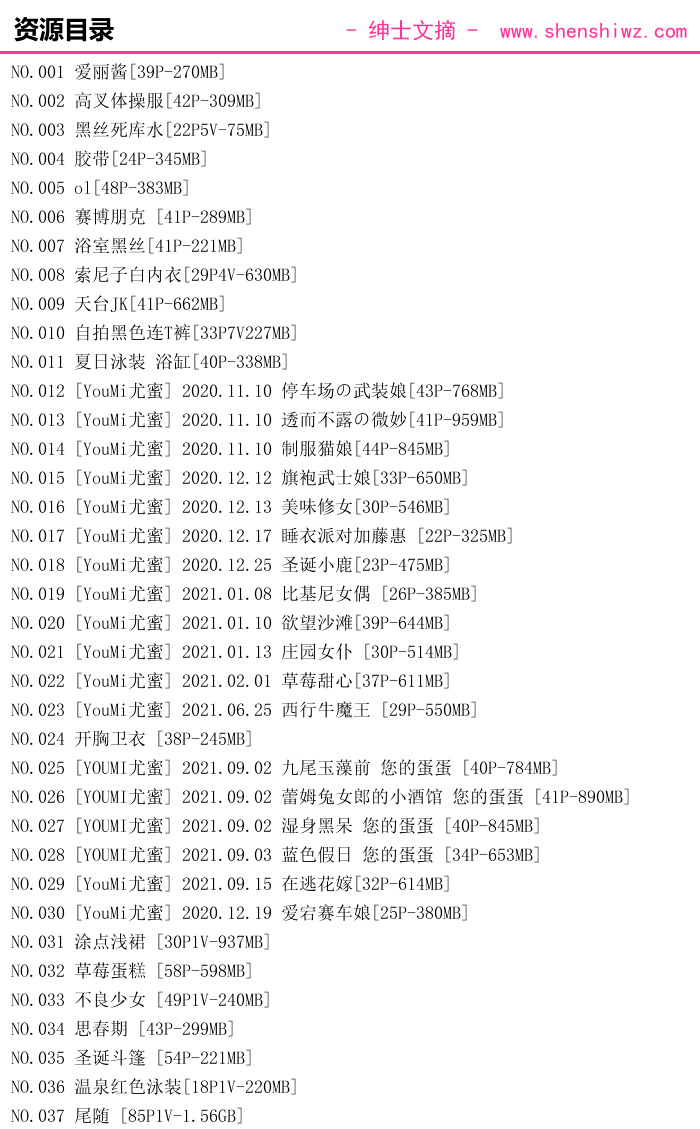 资源目录

- 绅士文摘 - www.shenshiwz.com

NO.001 爱丽酱[39P-270MB]
NO.002 高叉体操服[42P-309MB]
NO.003 黑丝死库水[22P5V-75MB]
NO.004 胶带[24P-345MB]
NO.005 ol[48P-383MB]
NO.006 赛博朋克 [41P-289MB]
NO.007 浴室黑丝[41P-221MB]
NO.008 索尼子白内衣[29P4V-630MB]
NO.009 天台JK[41P-662MB]
NO.010 自拍黑色连T裤[33P7V227MB]
NO.011 夏日泳装 浴缸[40P-338MB]
NO.012 [YouMi尤蜜] 2020.11.10 停车场の武装娘[43P-768MB]
NO.013 [YouMi尤蜜] 2020.11.10 透而不露の微妙[41P-959MB]
NO.014 [YouMi尤蜜] 2020.11.10 制服猫娘[44P-845MB]
NO.015 [YouMi尤蜜] 2020.12.12 旗袍武士娘[33P-650MB]
NO.016 [YouMi尤蜜] 2020.12.13 美味修女[30P-546MB]
NO.017 [YouMi尤蜜] 2020.12.17 睡衣派对加藤惠 [22P-325MB]
NO.018 [YouMi尤蜜] 2020.12.25 圣诞小鹿[23P-475MB]
NO.019 [YouMi尤蜜] 2021.01.08 比基尼女偶 [26P-385MB]
NO.020 [YouMi尤蜜] 2021.01.10 欲望沙滩[39P-644MB]
NO.021 [YouMi尤蜜] 2021.01.13 庄园女仆 [30P-514MB]
NO.022 [YouMi尤蜜] 2021.02.01 草莓甜心[37P-611MB]
NO.023 [YouMi尤蜜] 2021.06.25 西行牛魔王 [29P-550MB]
NO.024 开胸卫衣 [38P-245MB]
NO.025 [YOUMI尤蜜] 2021.09.02 九尾玉藻前 您的蛋蛋 [40P-784MB]
NO.026 [YOUMI尤蜜] 2021.09.02 蕾姆兔女郎的小酒馆 您的蛋蛋 [41P-890MB]
NO.027 [YOUMI尤蜜] 2021.09.02 湿身黑呆 您的蛋蛋 [40P-845MB]
NO.028 [YOUMI尤蜜] 2021.09.03 蓝色假日 您的蛋蛋 [34P-653MB]
NO.029 [YouMi尤蜜] 2021.09.15 在逃花嫁[32P-614MB]
NO.030 [YouMi尤蜜] 2020.12.19 爱宕赛车娘[25P-380MB]
NO.031 涂点浅裙 [30P1V-937MB]
NO.032 草莓蛋糕 [58P-598MB]
NO.033 不良少女 [49P1V-240MB]
NO.034 思春期 [43P-299MB]
NO.035 圣诞斗篷 [54P-221MB]
NO.036 温泉红色泳装[18P1V-220MB]
NO.037 尾随 [85P1V-1.56GB]